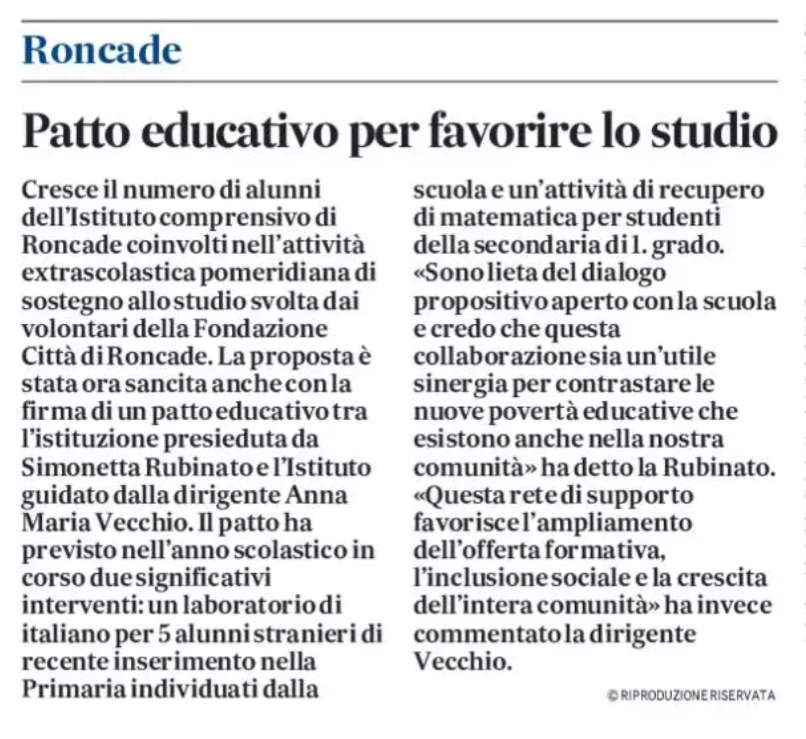 Roncade

Patto educativo per favorire lo studio

Cresce il numero di alunni dell'Istituto comprensivo di Roncade coinvolti nell'attività extrascolastica pomeridiana di sostegno allo studio svolta dai volontari della Fondazione Città di Roncade. La proposta è stata ora sancita anche con la firma di un patto educativo tra l'istituzione presieduta da Simonetta Rubinato e l'Istituto guidato dalla dirigente Anna Maria Vecchio. Il patto ha previsto nell'anno scolastico in corso due significativi interventi: un laboratorio di italiano per 5 alunni stranieri di recente inserimento nella Primaria individuati dalla scuola e un'attività di recupero di matematica per studenti della secondaria di 1. grado. «Sono lieta del dialogo propositivo aperto con la scuola e credo che questa collaborazione sia un'utile sinergia per contrastare le nuove povertà educative che esistono anche nella nostra comunità» ha detto la Rubinato. «Questa rete di supporto favorisce l'ampliamento dell'offerta formativa, l'inclusione sociale e la crescita dell'intera comunità» ha invece commentato la dirigente Vecchio.

© RIPRODUZIONE RISERVATA